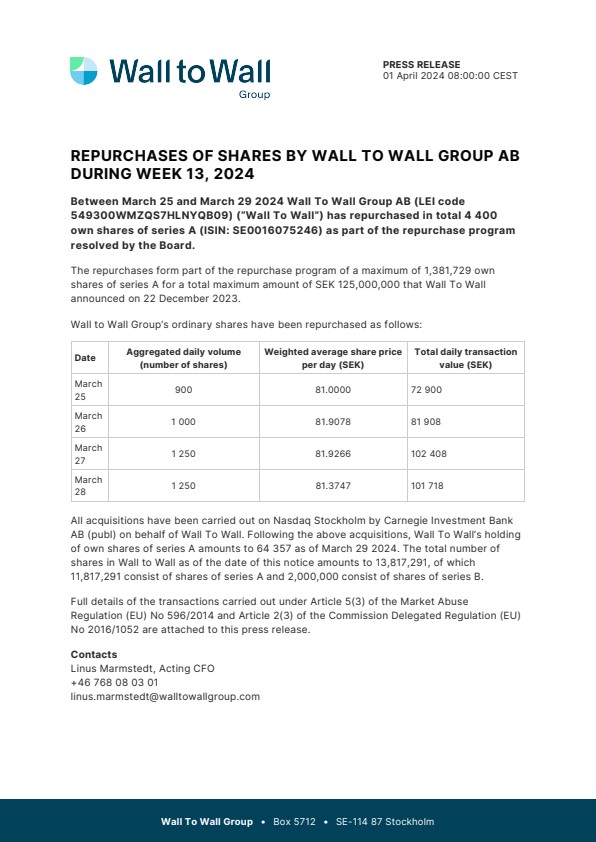 Wall to Wall
Group

PRESS RELEASE
01 April 2024 08:00:00 CEST

REPURCHASES OF SHARES BY WALL TO WALL GROUP AB DURING WEEK 13, 2024

Between March 25 and March 29 2024 Wall To Wall Group AB (LEI code 549300WMZQS7HLNYQB09) ("Wall To Wall") has repurchased in total 4 400 own shares of series A (ISIN: SE0016075246) as part of the repurchase program resolved by the Board.

The repurchases form part of the repurchase program of a maximum of 1,381,729 own shares of series A for a total maximum amount of SEK 125,000,000 that Wall To Wall announced on 22 December 2023.

Wall to Wall Group's ordinary shares have been repurchased as follows:

| Date | Aggregated daily volume (number of shares) | Weighted average share price per day (SEK) | Total daily transaction value (SEK) |
|---|---|---|---|
| March 25 | 900 | 81.0000 | 72 900 |
| March 26 | 1 000 | 81.9078 | 81 908 |
| March 27 | 1 250 | 81.9266 | 102 408 |
| March 28 | 1 250 | 81.3747 | 101 718 |

All acquisitions have been carried out on Nasdaq Stockholm by Carnegie Investment Bank AB (publ) on behalf of Wall To Wall. Following the above acquisitions, Wall To Wall's holding of own shares of series A amounts to 64 357 as of March 29 2024. The total number of shares in Wall to Wall as of the date of this notice amounts to 13,817,291, of which 11,817,291 consist of shares of series A and 2,000,000 consist of shares of series B.

Full details of the transactions carried out under Article 5(3) of the Market Abuse Regulation (EU) No 596/2014 and Article 2(3) of the Commission Delegated Regulation (EU) No 2016/1052 are attached to this press release.

Contacts
Linus Marmstedt, Acting CFO
+46 768 08 03 01
linus.marmstedt@walltowallgroup.com

Wall To Wall Group • Box 5712 • SE-114 87 Stockholm